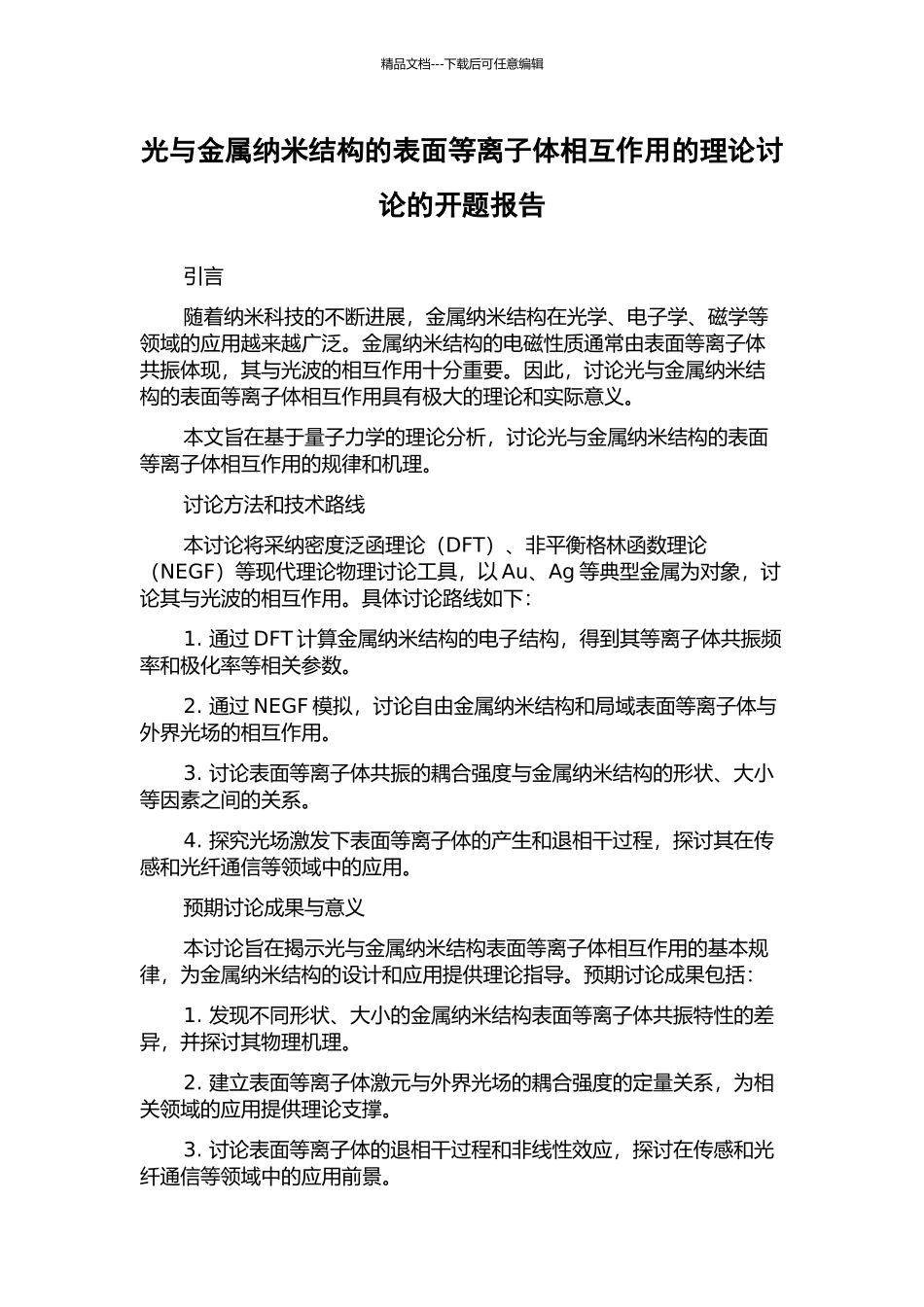 精品文档---下载后可任意编辑

光与金属纳米结构的表面等离子体相互作用的理论讨论的开题报告

引言

随着纳米科技的不断进展，金属纳米结构在光学、电子学、磁学等领域的应用越来越广泛。金属纳米结构的电磁性质通常由表面等离子体共振体现，其与光波的相互作用十分重要。因此，讨论光与金属纳米结构的表面等离子体相互作用具有极大的理论和实际意义。

本文旨在基于量子力学的理论分析，讨论光与金属纳米结构的表面等离子体相互作用的规律和机理。

讨论方法和技术路线

本讨论将采纳密度泛函理论（DFT）、非平衡格林函数理论（NEGF）等现代理论物理讨论工具，以 Au、Ag 等典型金属为对象，讨论其与光波的相互作用。具体讨论路线如下：

1. 通过 DFT 计算金属纳米结构的电子结构，得到其等离子体共振频率和极化率等相关参数。

2. 通过 NEGF 模拟，讨论自由金属纳米结构和局域表面等离子体与外界光场的相互作用。

3. 讨论表面等离子体共振的耦合强度与金属纳米结构的形状、大小等因素之间的关系。

4. 探究光场激发下表面等离子体的产生和退相干过程，探讨其在传感和光纤通信等领域中的应用。

预期讨论成果与意义

本讨论旨在揭示光与金属纳米结构表面等离子体相互作用的基本规律，为金属纳米结构的设计和应用提供理论指导。预期讨论成果包括：

1. 发现不同形状、大小的金属纳米结构表面等离子体共振特性的差异，并探讨其物理机理。

2. 建立表面等离子体激元与外界光场的耦合强度的定量关系，为相关领域的应用提供理论支撑。

3. 讨论表面等离子体的退相干过程和非线性效应，探讨在传感和光纤通信等领域中的应用前景。